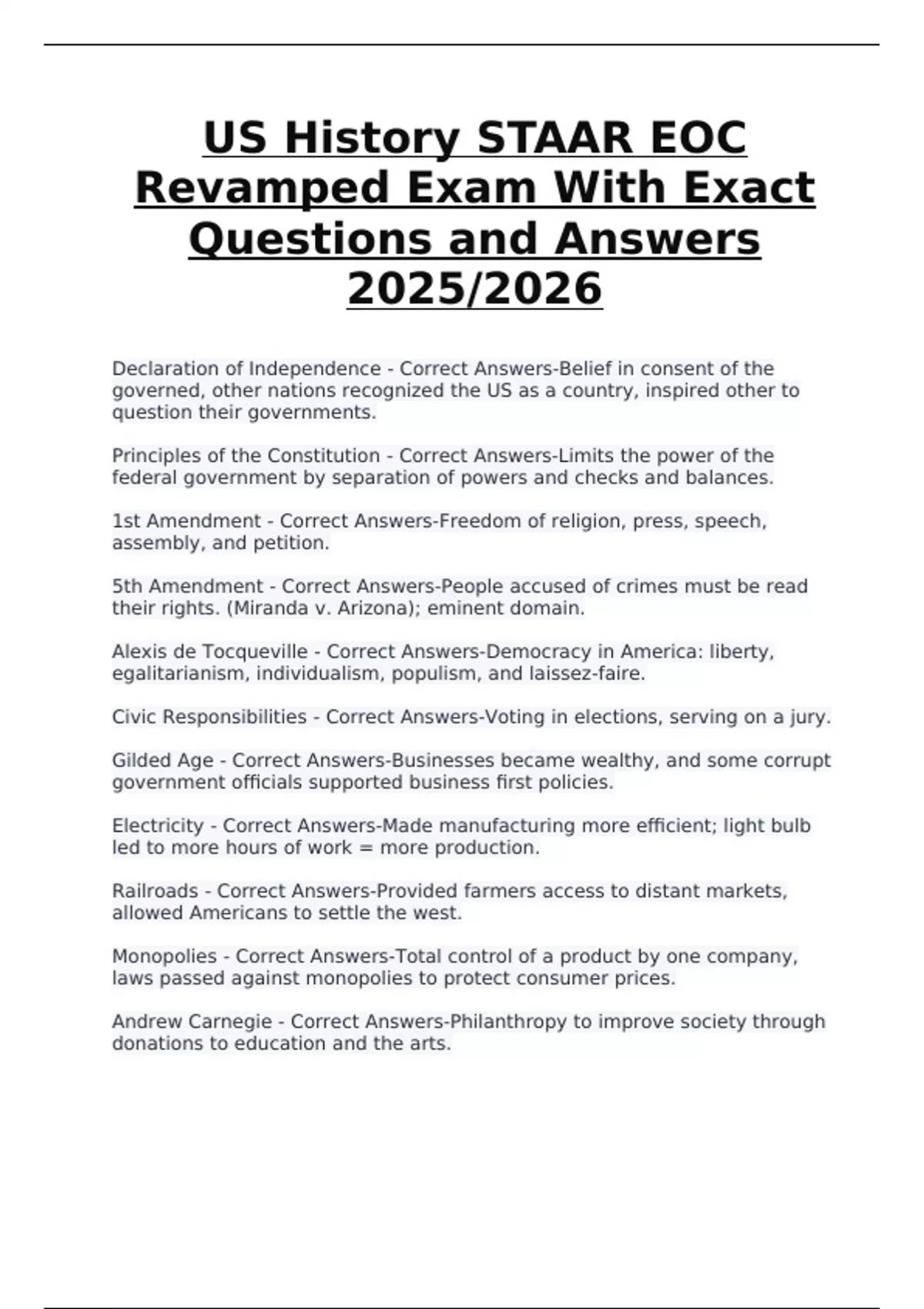 US History STAAR EOC Revamped Exam With Exact Questions and Answers 2025/2026

Declaration of Independence - Correct Answers-Belief in consent of the governed, other nations recognized the US as a country, inspired other to question their governments.

Principles of the Constitution - Correct Answers-Limits the power of the federal government by separation of powers and checks and balances.

1st Amendment - Correct Answers-Freedom of religion, press, speech, assembly, and petition.

5th Amendment - Correct Answers-People accused of crimes must be read their rights. (Miranda v. Arizona); eminent domain.

Alexis de Tocqueville - Correct Answers-Democracy in America: liberty, egalitarianism, individualism, populism, and laissez-faire.

Civic Responsibilities - Correct Answers-Voting in elections, serving on a jury.

Gilded Age - Correct Answers-Businesses became wealthy, and some corrupt government officials supported business first policies.

Electricity - Correct Answers-Made manufacturing more efficient; light bulb led to more hours of work = more production.

Railroads - Correct Answers-Provided farmers access to distant markets, allowed Americans to settle the west.

Monopolies - Correct Answers-Total control of a product by one company, laws passed against monopolies to protect consumer prices.

Andrew Carnegie - Correct Answers-Philanthropy to improve society through donations to education and the arts.